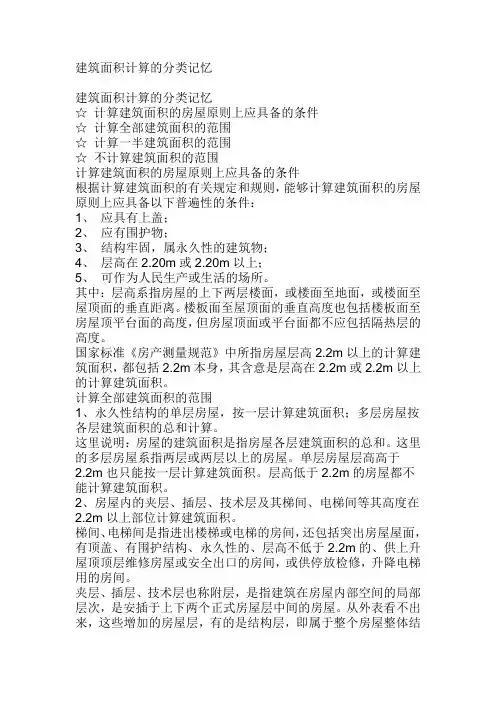 建筑面积计算的分类记忆

建筑面积计算的分类记忆
☆ 计算建筑面积的房屋原则上应具备的条件
☆ 计算全部建筑面积的范围
☆ 计算一半建筑面积的范围
☆ 不计算建筑面积的范围
计算建筑面积的房屋原则上应具备的条件
根据计算建筑面积的有关规定和规则，能够计算建筑面积的房屋原则上应具备以下普遍性的条件：
1、 应具有上盖；
2、 应有围护物；
3、 结构牢固，属永久性的建筑物；
4、 层高在 2.20m 或 2.20m 以上；
5、 可作为人民生产或生活的场所。
其中：层高系指房屋的上下两层楼面，或楼面至地面，或楼面至屋顶面的垂直距离。楼板面至屋顶面的垂直高度也包括楼板面至房屋顶平台面的高度，但房屋顶面或平台面都不应包括隔热层的高度。
国家标准《房产测量规范》中所指房屋层高 2.2m 以上的计算建筑面积，都包括 2.2m 本身，其含意是层高在 2.2m 或 2.2m 以上的计算建筑面积。
计算全部建筑面积的范围
1、永久性结构的单层房屋，按一层计算建筑面积；多层房屋按各层建筑面积的总和计算。
这里说明：房屋的建筑面积是指房屋各层建筑面积的总和。这里的多层房屋系指两层或两层以上的房屋。单层房屋层高高于 2.2m 也只能按一层计算建筑面积。层高低于 2.2m 的房屋都不能计算建筑面积。
2、房屋内的夹层、插层、技术层及其梯间、电梯间等其高度在 2.2m 以上部位计算建筑面积。
梯间、电梯间是指进出楼梯或电梯的房间，还包括突出房屋屋面，有顶盖、有围护结构、永久性的、层高不低于 2.2m 的、供上升屋顶顶层维修房屋或安全出口的房间，或供停放检修，升降电梯用的房间。
夹层、插层、技术层也称附层，是指建筑在房屋内部空间的局部层次，是安插于上下两个正式房屋层中间的房屋。从外表看不出来，这些增加的房屋层，有的是结构层，即属于整个房屋整体结